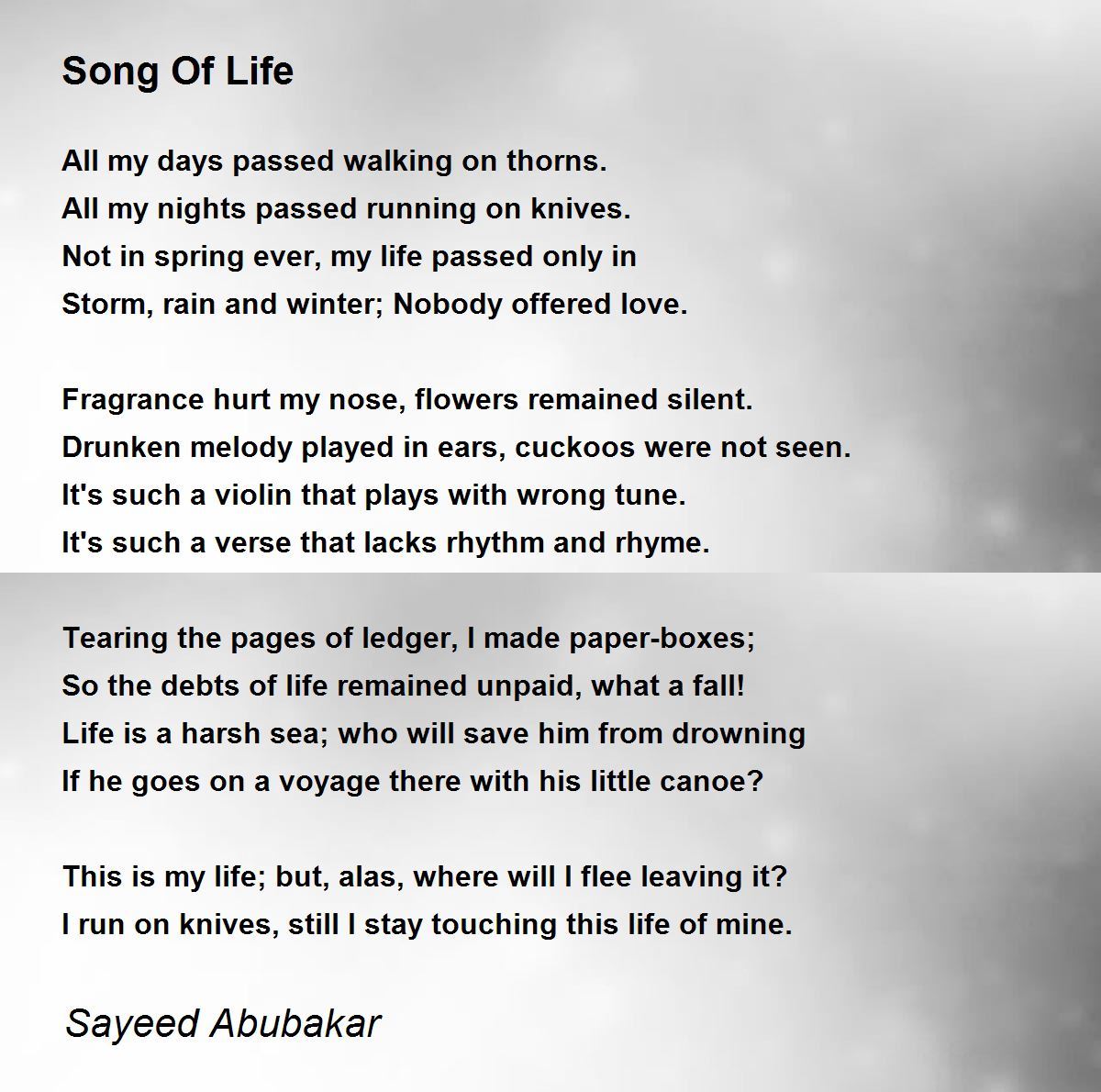 Song Of Life

All my days passed walking on thorns.
All my nights passed running on knives.
Not in spring ever, my life passed only in
Storm, rain and winter; Nobody offered love.

Fragrance hurt my nose, flowers remained silent.
Drunken melody played in ears, cuckoos were not seen.
It's such a violin that plays with wrong tune.
It's such a verse that lacks rhythm and rhyme.

Tearing the pages of ledger, I made paper-boxes;
So the debts of life remained unpaid, what a fall!
Life is a harsh sea; who will save him from drowning
If he goes on a voyage there with his little canoe?

This is my life; but, alas, where will I flee leaving it?
I run on knives, still I stay touching this life of mine.

Sayeed Abubakar